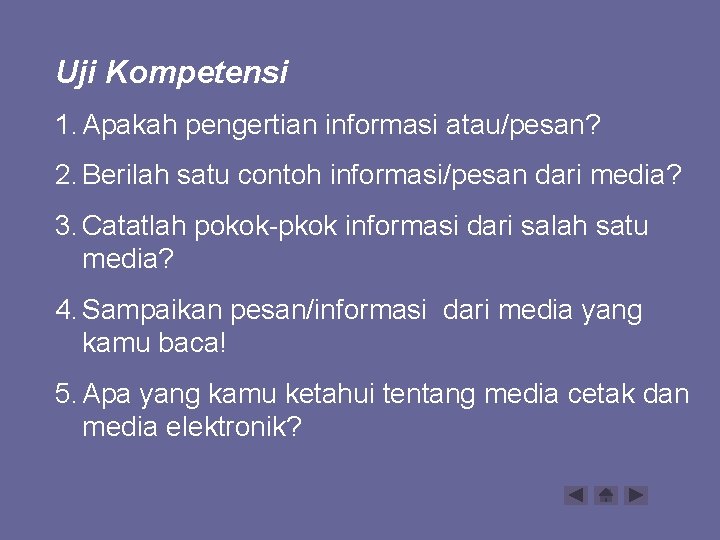 Uji Kompetensi

1. Apakah pengertian informasi atau/pesan?

2. Berilah satu contoh informasi/pesan dari media?

3. Catatlah pokok-pkok informasi dari salah satu media?

4. Sampaikan pesan/informasi dari media yang kamu baca!

5. Apa yang kamu ketahui tentang media cetak dan media elektronik?